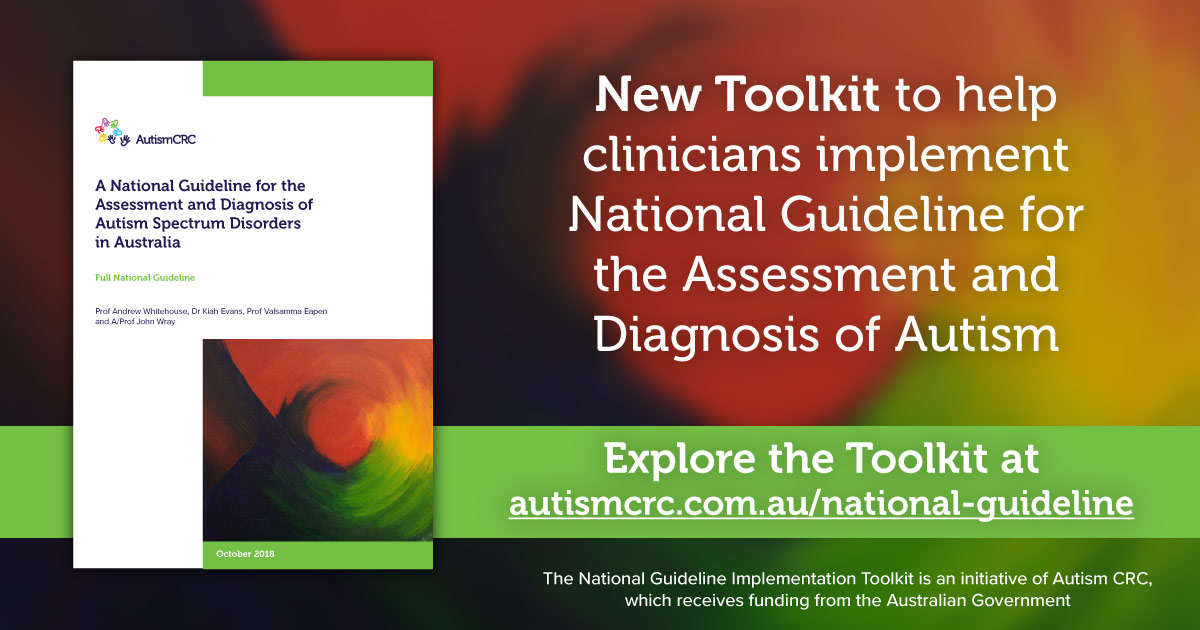 AutismCRC

A National Guideline for the Assessment and Diagnosis of Autism Spectrum Disorders in Australia

Full National Guideline

Prof Andrew Whitehouse, Dr Kiah Evans, Prof Valsamma Eapen and A/Prof John Wray

October 2018

New Toolkit to help clinicians implement National Guideline for the Assessment and Diagnosis of Autism

Explore the Toolkit at
autismcrc.com.au/national-guideline

The National Guideline Implementation Toolkit is an initiative of Autism CRC, which receives funding from the Australian Government